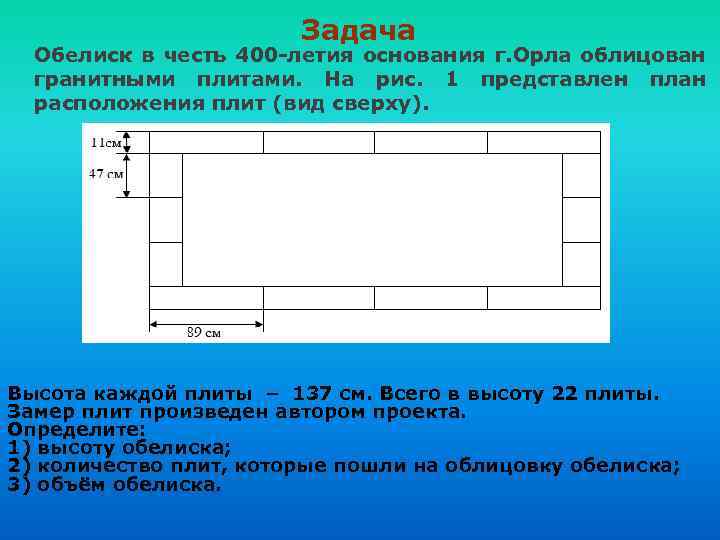 Задача

Обелиск в честь 400-летия основания г.Орла облицован гранитными плитами. На рис. 1 представлен план расположения плит (вид сверху).

11см
47 см
89 см

Высота каждой плиты – 137 см. Всего в высоту 22 плиты.
Замер плит произведен автором проекта.
Определите:
1) высоту обелиска;
2) количество плит, которые пошли на облицовку обелиска;
3) объём обелиска.